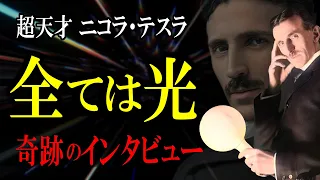 超天才 ニコラ・テスラ

全ては光

奇跡のインタビュー